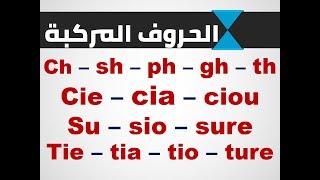 الحروف المركبة

Ch – sh – ph – gh – th

Cie – cia – ciou

Su – sio – sure

Tie – tia – tio – ture